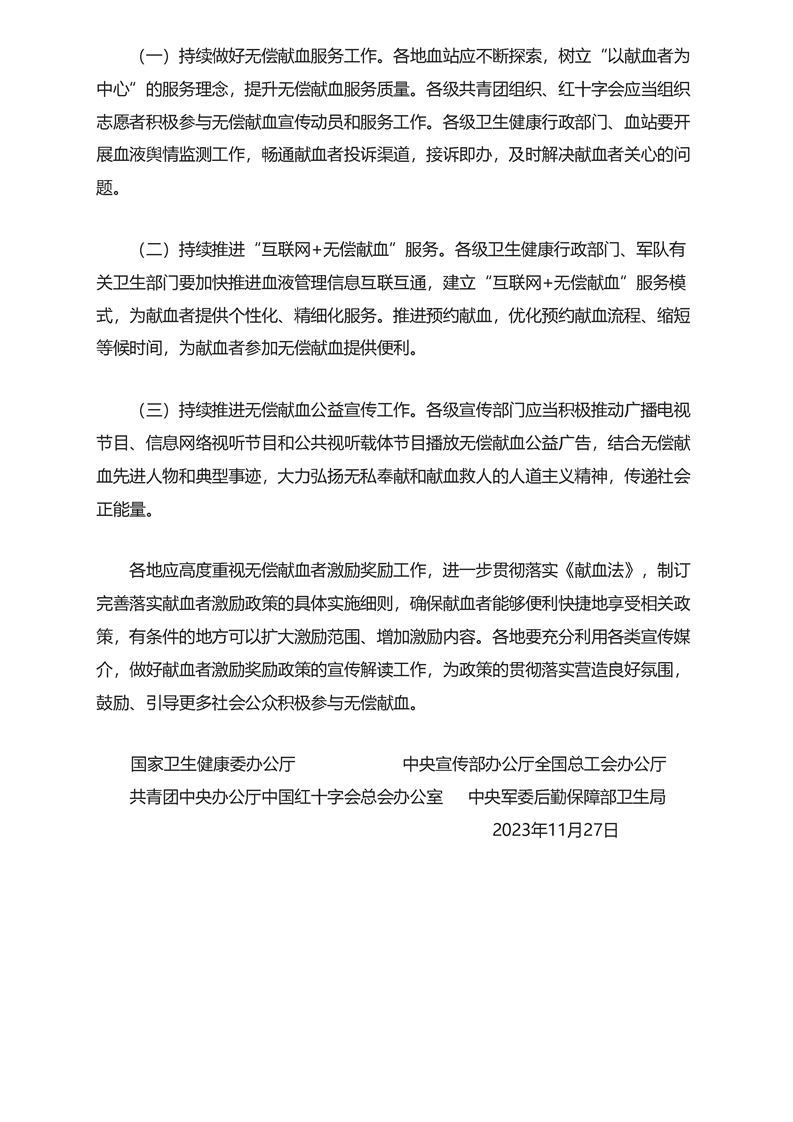 （一）持续做好无偿献血服务工作。各地血站应不断探索，树立“以献血者为中心”的服务理念，提升无偿献血服务质量。各级共青团组织、红十字会应当组织志愿者积极参与无偿献血宣传动员和服务工作。各级卫生健康行政部门、血站要开展血液舆情监测工作，畅通献血者投诉渠道，接诉即办，及时解决献血者关心的问题。

（二）持续推进“互联网+无偿献血”服务。各级卫生健康行政部门、军队有关卫生部门要加快推进血液管理信息互联互通，建立“互联网+无偿献血”服务模式，为献血者提供个性化、精细化服务。推进预约献血，优化预约献血流程、缩短等候时间，为献血者参加无偿献血提供便利。

（三）持续推进无偿献血公益宣传工作。各级宣传部门应当积极推动广播电视节目、信息网络视听节目和公共视听载体节目播放无偿献血公益广告，结合无偿献血先进人物和典型事迹，大力弘扬无私奉献和献血救人的人道主义精神，传递社会正能量。

各地应高度重视无偿献血者激励奖励工作，进一步贯彻落实《献血法》，制订完善落实献血者激励政策的具体实施细则，确保献血者能够便利快捷地享受相关政策，有条件的地方可以扩大激励范围、增加激励内容。各地要充分利用各类宣传媒介，做好献血者激励奖励政策的宣传解读工作，为政策的贯彻落实营造良好氛围，鼓励、引导更多社会公众积极参与无偿献血。

国家卫生健康委办公厅 中央宣传部办公厅全国总工会办公厅
共青团中央办公厅中国红十字会总会办公室 中央军委后勤保障部卫生局
2023年11月27日